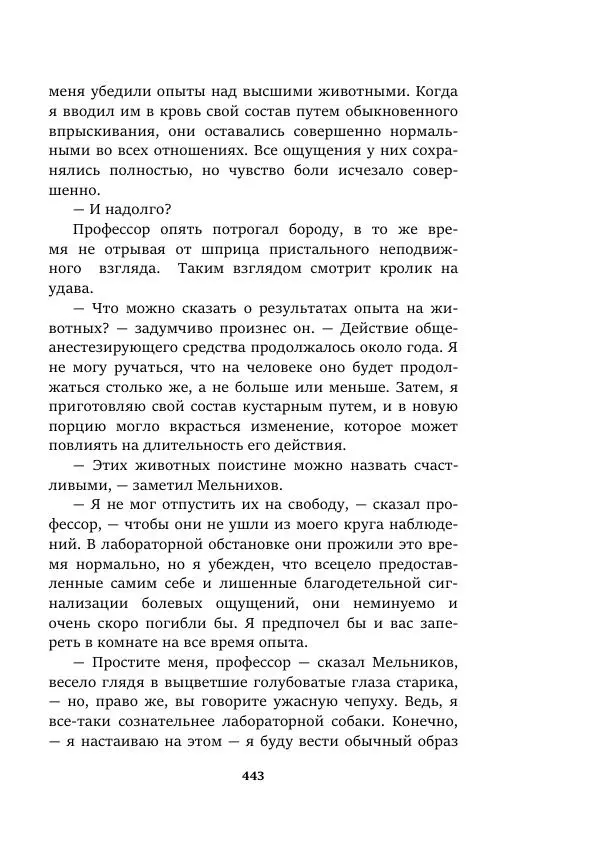 меня убедили опыты над высшими животными. Когда я вводил им в кровь свой состав путем обыкновенного впрыскивания, они оставались совершенно нормальными во всех отношениях. Все ощущения у них сохранялись полностью, но чувство боли исчезало совершенно.

— И надолго?

Профессор опять потрогал бороду, в то же время не отрывая от шприца пристального неподвижного взгляда. Таким взглядом смотрит кролик на удава.

— Что можно сказать о результатах опыта на животных? — задумчиво произнес он. — Действие общеанестезирующего средства продолжалось около года. Я не могу ручаться, что на человеке оно будет продолжаться столько же, а не больше или меньше. Затем, я приготовляю свой состав кустарным путем, и в новую порцию могло вкрасться изменение, которое может повлиять на длительность его действия.

— Этих животных поистине можно назвать счастливыми, — заметил Мельнихов.

— Я не мог отпустить их на свободу, — сказал профессор, — чтобы они не ушли из моего круга наблюдений. В лабораторной обстановке они прожили это время нормально, но я убежден, что всецело предоставленные самим себе и лишенные благодетельной сигнализации болевых ощущений, они неминуемо и очень скоро погибли бы. Я предпочел бы и вас запереть в комнате на все время опыта.

— Простите меня, профессор — сказал Мельников, весело глядя в выцветшие голубоватые глаза старика, — но, право же, вы говорите ужасную чепуху. Ведь, я все-таки сознательнее лабораторной собаки. Конечно, — я настаиваю на этом — я буду вести обычный образ

443